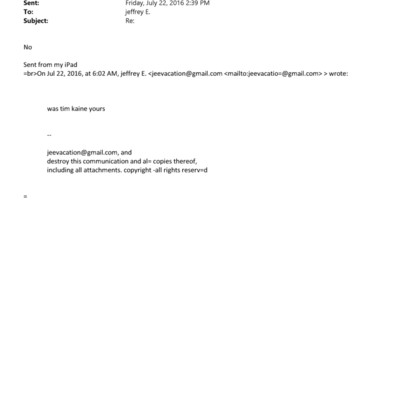 Sent: Friday, July 22, 2016 2:39 PM
To: jeffrey E.
Subject: Re:

No

Sent from my iPad
=br>On Jul 22, 2016, at 6:02 AM, jeffrey E. <jeevacation@gmail.com <mailto:jeevacatio=@gmail.com> > wrote:

was tim kaine yours

--

jeevacation@gmail.com, and
destroy this communication and al= copies thereof,
including all attachments. copyright -all rights reserv=d

=